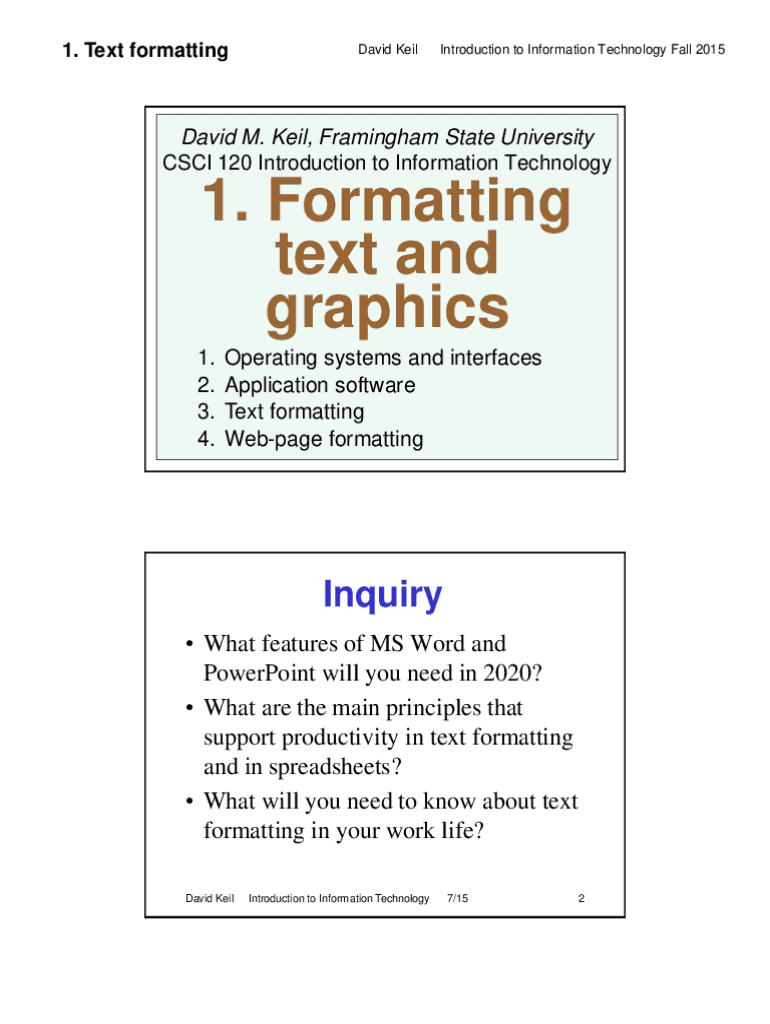 1. Text formatting David Keil Introduction to Information Technology Fall 2015

David M. Keil, Framingham State University
CSCI 120 Introduction to Information Technology

1. Formatting text and graphics

1. Operating systems and interfaces
2. Application software
3. Text formatting
4. Web-page formatting

Inquiry

• What features of MS Word and PowerPoint will you need in 2020?
• What are the main principles that support productivity in text formatting and in spreadsheets?
• What will you need to know about text formatting in your work life?

David Keil Introduction to Information Technology 7/15 2